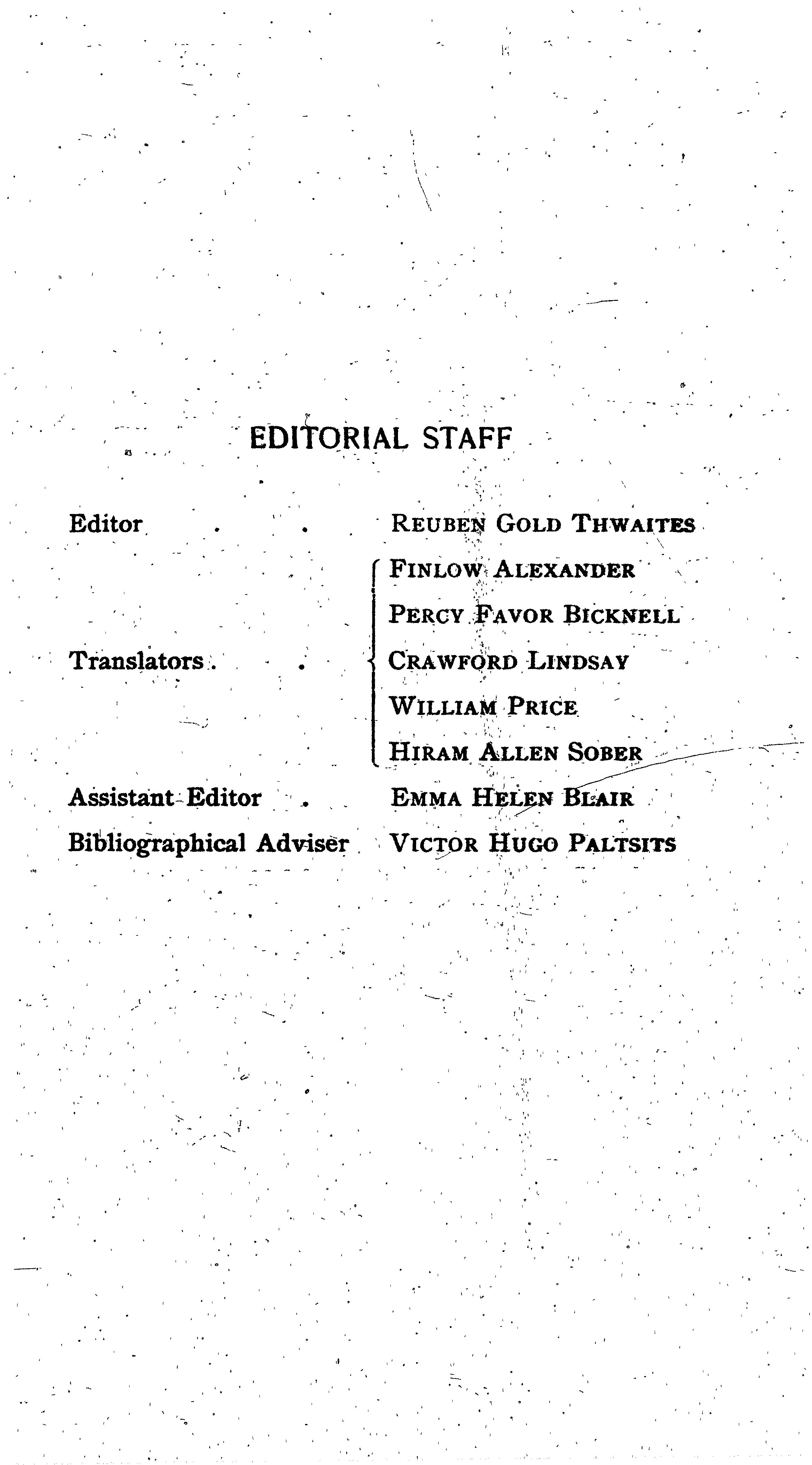 EDITORIAL STAFF

Editor . . REUBEN GOLD THWAITES

Translators . . FINLOW ALEXANDER
PERCY FAVOR BICKNELL
CRAWFORD LINDSAY
WILLIAM PRICE
HIRAM ALLEN SOBER

Assistant Editor . EMMA HELEN BLAIR

Bibliographical Adviser VICTOR HUGO PALTSITS